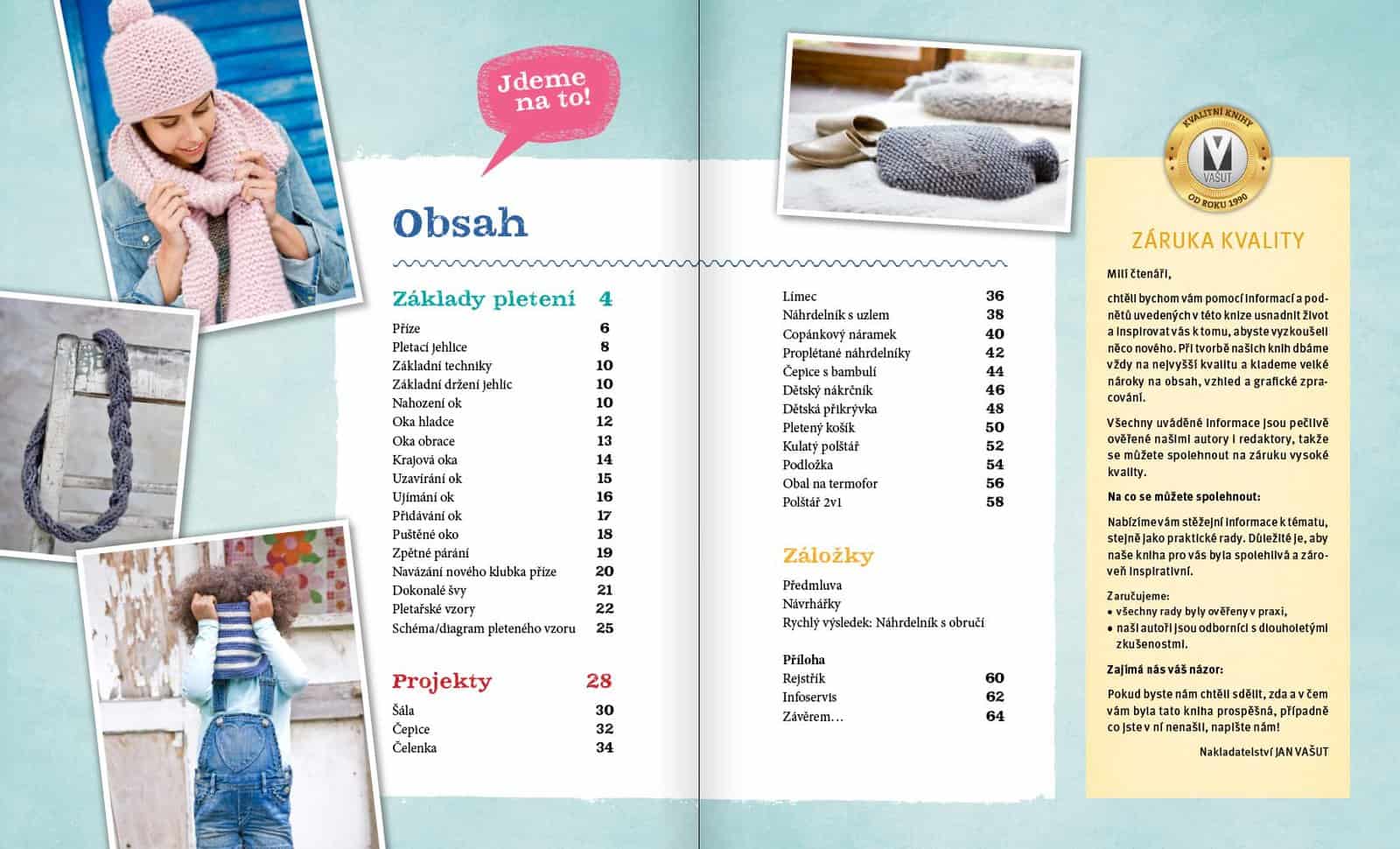 Jdeme na to!

Obsah

Základy pletení 4

Příze 6
Pletací jehlice 8
Základní techniky 10
Základní držení jehlic 10
Nahození ok 10
Oka hladce 12
Oka obrace 13
Krajová oka 14
Uzavírání ok 15
Ujímání ok 16
Přidávání ok 17
Puštěné oko 18
Zpětné párání 19
Navázání nového klubka příze 20
Dokonalé švy 21
Pletařské vzory 22
Schéma/diagram pleteného vzoru 25

Projekty 28

Šála 30
Čepice 32
Čelenka 34

Límec 36
Náhrdelník s uzlem 38
Copánkový náramek 40
Proplétané náhrdelníky 42
Čepice s bambulí 44
Dětský nákrčník 46
Dětská přikrývka 48
Pletený košík 50
Kulatý polštář 52
Podložka 54
Obal na termofor 56
Polštář 2v1 58

Záložky

Předmluva
Návrhářky
Rychlý výsledek: Náhrdelník s obručí

Příloha
Rejstřík 60
Infoservis 62
Závěrem… 64

KVALITNÍ KNIHY
V
VAŠUT
OD ROKU 1990

ZÁRUKA KVALITY

Milí čtenáři,

chtěli bychom vám pomocí informací a podnětů uvedených v této knize usnadnit život a inspirovat vás k tomu, abyste vyzkoušeli něco nového. Při tvorbě našich knih dbáme vždy na nejvyšší kvalitu a klademe velké nároky na obsah, vzhled a grafické zpracování.

Všechny uváděné informace jsou pečlivě ověřené našimi autory i redaktory, takže se můžete spolehnout na záruku vysoké kvality.

Na co se můžete spolehnout:

Nabízíme vám stěžejní informace k tématu, stejně jako praktické rady. Důležité je, aby naše kniha pro vás byla spolehlivá a zároveň inspirativní.

Zaručujeme:
• všechny rady byly ověřeny v praxi,
• naši autoři jsou odborníci s dlouholetými zkušenostmi.

Zajímá nás váš názor:

Pokud byste nám chtěli sdělit, zda a v čem vám byla tato kniha prospěšná, případně co jste v ní nenašli, napište nám!

Nakladatelství JAN VAŠUT